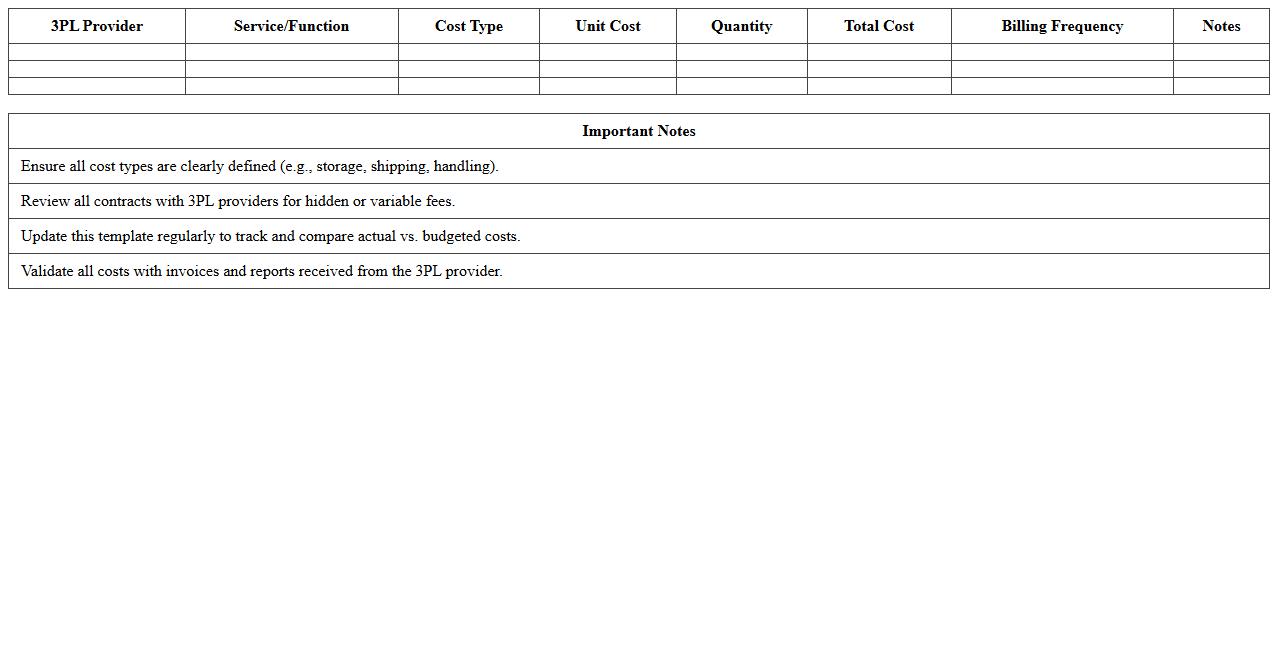 | 3PL Provider | Service/Function | Cost Type | Unit Cost | Quantity | Total Cost | Billing Frequency | Notes |
|---|---|---|---|---|---|---|---|
| | | | | | | | |
| | | | | | | | |
| | | | | | | | |

| Important Notes |
|---|
| Ensure all cost types are clearly defined (e.g., storage, shipping, handling). |
| Review all contracts with 3PL providers for hidden or variable fees. |
| Update this template regularly to track and compare actual vs. budgeted costs. |
| Validate all costs with invoices and reports received from the 3PL provider. |